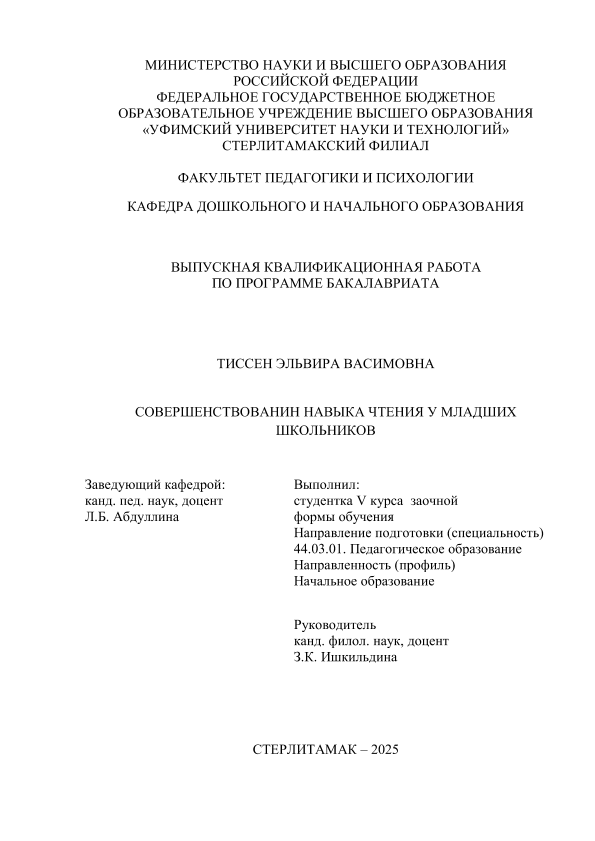 МИНИСТЕРСТВО НАУКИ И ВЫСШЕГО ОБРАЗОВАНИЯ
РОССИЙСКОЙ ФЕДЕРАЦИИ
ФЕДЕРАЛЬНОЕ ГОСУДАРСТВЕННОЕ БЮДЖЕТНОЕ
ОБРАЗОВАТЕЛЬНОЕ УЧРЕЖДЕНИЕ ВЫСШЕГО ОБРАЗОВАНИЯ
«УФИМСКИЙ УНИВЕРСИТЕТ НАУКИ И ТЕХНОЛОГИЙ»
СТЕРЛИТАМАКСКИЙ ФИЛИАЛ

ФАКУЛЬТЕТ ПЕДАГОГИКИ И ПСИХОЛОГИИ

КАФЕДРА ДОШКОЛЬНОГО И НАЧАЛЬНОГО ОБРАЗОВАНИЯ

ВЫПУСКНАЯ КВАЛИФИКАЦИОННАЯ РАБОТА
ПО ПРОГРАММЕ БАКАЛАВРИАТА

ТИССЕН ЭЛЬВИРА ВАСИМОВНА

СОВЕРШЕНСТВОВАНИН НАВЫКА ЧТЕНИЯ У МЛАДШИХ ШКОЛЬНИКОВ

Заведующий кафедрой:
канд. пед. наук, доцент
Л.Б. Абдуллина

Выполнил:
студентка V курса заочной формы обучения
Направление подготовки (специальность)
44.03.01. Педагогическое образование
Направленность (профиль)
Начальное образование

Руководитель
канд. филол. наук, доцент
З.К. Ишкильдина

СТЕРЛИТАМАК – 2025